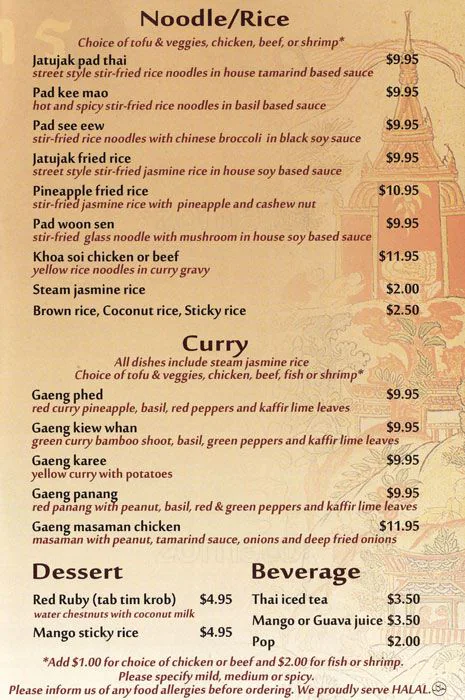 Noodle/Rice

Choice of tofu & veggies, chicken, beef, or shrimp*

Jatujak pad thai $9.95
street style stir-fried rice noodles in house tamarind based sauce

Pad kee mao $9.95
hot and spicy stir-fried rice noodles in basil based sauce

Pad see eew $9.95
stir-fried rice noodles with chinese broccoli in black soy sauce

Jatujak fried rice $9.95
street style stir-fried jasmine rice in house soy based sauce

Pineapple fried rice $10.95
stir-fried jasmine rice with pineapple and cashew nut

Pad woon sen $9.95
stir-fried glass noodle with mushroom in house soy based sauce

Khoa soi chicken or beef $11.95
yellow rice noodles in curry gravy

Steam jasmine rice $2.00

Brown rice, Coconut rice, Sticky rice $2.50

Curry

All dishes include steam jasmine rice
Choice of tofu & veggies, chicken, beef, fish or shrimp*

Gaeng phed $9.95
red curry pineapple, basil, red peppers and kaffir lime leaves

Gaeng kiew whan $9.95
green curry bamboo shoot, basil, green peppers and kaffir lime leaves

Gaeng karee $9.95
yellow curry with potatoes

Gaeng panang $9.95
red panang with peanut, basil, red & green peppers and kaffir lime leaves

Gaeng masaman chicken $11.95
masaman with peanut, tamarind sauce, onions and deep fried onions

Dessert

Red Ruby (tab tim krob) $4.95
water chestnuts with coconut milk

Mango sticky rice $4.95

Beverage

Thai iced tea $3.50

Mango or Guava juice $3.50

Pop $2.00

*Add $1.00 for choice of chicken or beef and $2.00 for fish or shrimp.
Please specify mild, medium or spicy.
Please inform us of any food allergies before ordering. We proudly serve HALAL.